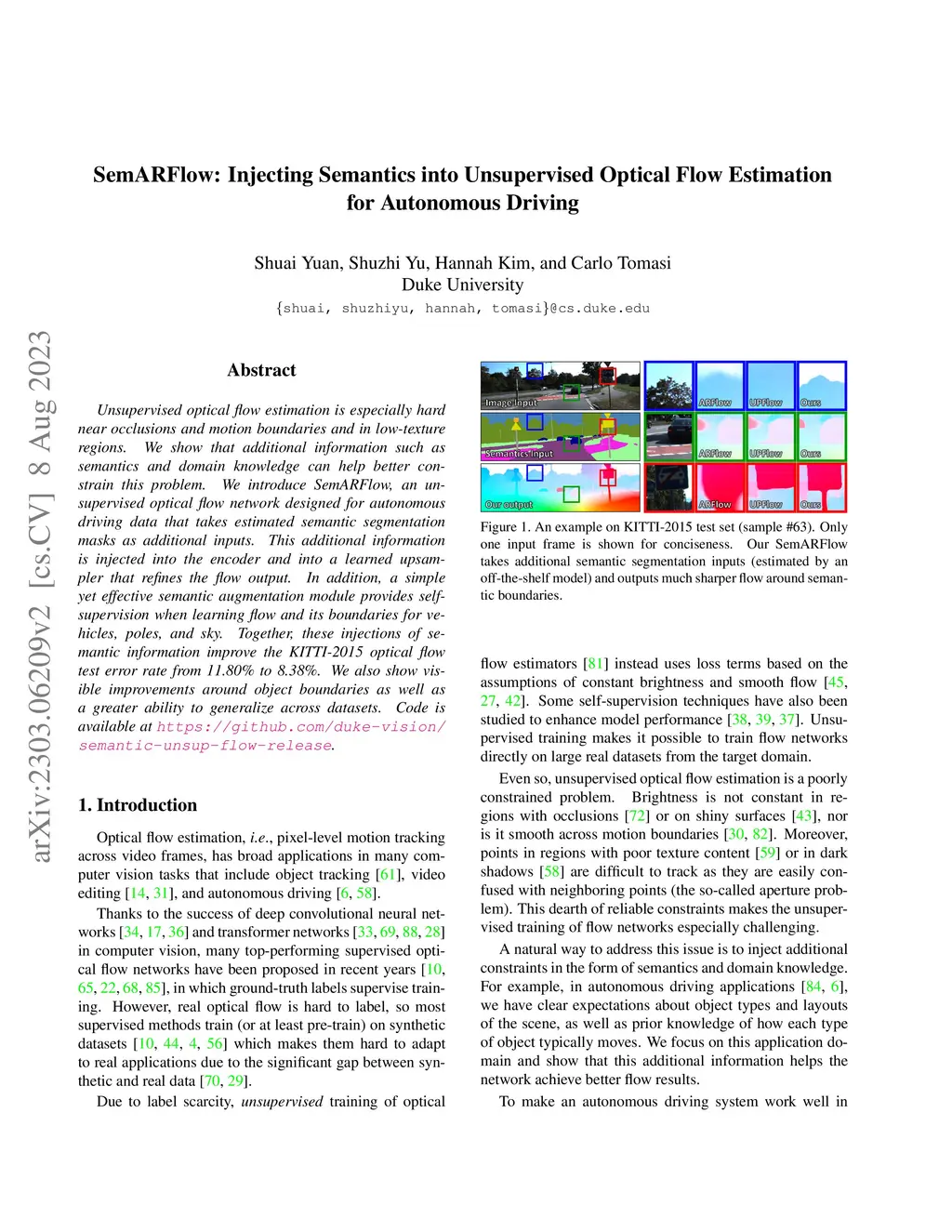 SemARFlow: Injecting Semantics into Unsupervised Optical Flow Estimation for Autonomous Driving

Shuai Yuan, Shuzhi Yu, Hannah Kim, and Carlo Tomasi
Duke University
{shuai, shuzhiyu, hannah, tomasi}@cs.duke.edu

arXiv:2303.06209v2 [cs.CV] 8 Aug 2023

Abstract

Unsupervised optical flow estimation is especially hard near occlusions and motion boundaries and in low-texture regions. We show that additional information such as semantics and domain knowledge can help better constrain this problem. We introduce SemARFlow, an unsupervised optical flow network designed for autonomous driving data that takes estimated semantic segmentation masks as additional inputs. This additional information is injected into the encoder and into a learned upsampler that refines the flow output. In addition, a simple yet effective semantic augmentation module provides self-supervision when learning flow and its boundaries for vehicles, poles, and sky. Together, these injections of semantic information improve the KITTI-2015 optical flow test error rate from 11.80% to 8.38%. We also show visible improvements around object boundaries as well as a greater ability to generalize across datasets. Code is available at https://github.com/duke-vision/semantic-unsup-flow-release.

1. Introduction

Optical flow estimation, i.e., pixel-level motion tracking across video frames, has broad applications in many computer vision tasks that include object tracking [61], video editing [14, 31], and autonomous driving [6, 58].

Thanks to the success of deep convolutional neural networks [34, 17, 36] and transformer networks [33, 69, 88, 28] in computer vision, many top-performing supervised optical flow networks have been proposed in recent years [10, 65, 22, 68, 85], in which ground-truth labels supervise training. However, real optical flow is hard to label, so most supervised methods train (or at least pre-train) on synthetic datasets [10, 44, 4, 56] which makes them hard to adapt to real applications due to the significant gap between synthetic and real data [70, 29].

Due to label scarcity, unsupervised training of optical

Image input
Semantics input
Our output
ARFlow
UPFlow
Ours
ARFlow
UPFlow
Ours
ARFlow
UPFlow
Ours

Figure 1. An example on KITTI-2015 test set (sample #63). Only one input frame is shown for conciseness. Our SemARFlow takes additional semantic segmentation inputs (estimated by an off-the-shelf model) and outputs much sharper flow around semantic boundaries.

flow estimators [81] instead uses loss terms based on the assumptions of constant brightness and smooth flow [45, 27, 42]. Some self-supervision techniques have also been studied to enhance model performance [38, 39, 37]. Unsupervised training makes it possible to train flow networks directly on large real datasets from the target domain.

Even so, unsupervised optical flow estimation is a poorly constrained problem. Brightness is not constant in regions with occlusions [72] or on shiny surfaces [43], nor is it smooth across motion boundaries [30, 82]. Moreover, points in regions with poor texture content [59] or in dark shadows [58] are difficult to track as they are easily confused with neighboring points (the so-called aperture problem). This dearth of reliable constraints makes the unsupervised training of flow networks especially challenging.

A natural way to address this issue is to inject additional constraints in the form of semantics and domain knowledge. For example, in autonomous driving applications [84, 6], we have clear expectations about object types and layouts of the scene, as well as prior knowledge of how each type of object typically moves. We focus on this application domain and show that this additional information helps the network achieve better flow results.

To make an autonomous driving system work well in